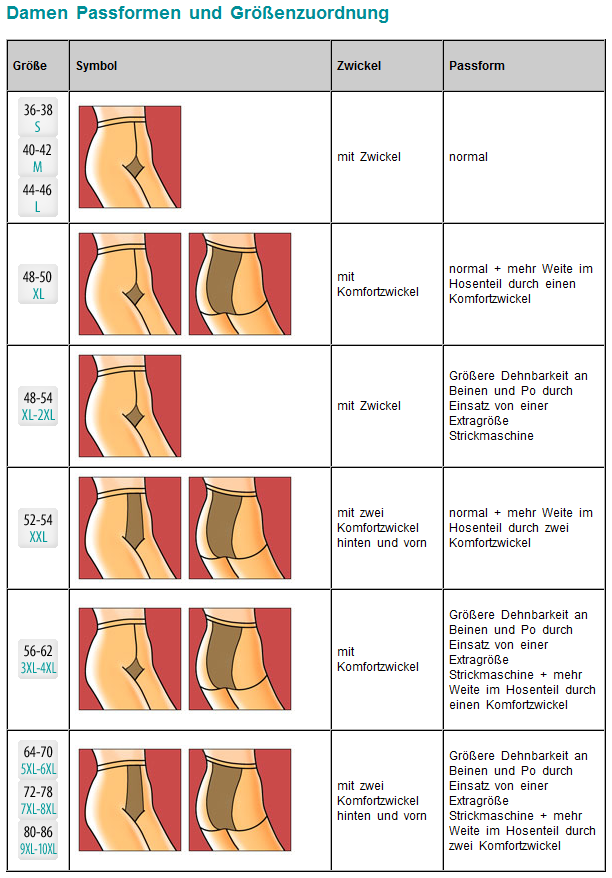 Damen Passformen und Größenzuordnung

| Größe | Symbol | Zwickel | Passform |
|---|---|---|---|
| 36-38 S 40-42 M 44-46 L | | mit Zwickel | normal |
| 48-50 XL | | mit Komfortzwickel | normal + mehr Weite im Hosenteil durch einen Komfortzwickel |
| 48-54 XL-2XL | | mit Zwickel | Größere Dehnbarkeit an Beinen und Po durch Einsatz von einer Extragröße Strickmaschine |
| 52-54 XXL | | mit zwei Komfortzwickel hinten und vorn | normal + mehr Weite im Hosenteil durch zwei Komfortzwickel |
| 56-62 3XL-4XL | | mit Komfortzwickel | Größere Dehnbarkeit an Beinen und Po durch Einsatz von einer Extragröße Strickmaschine + mehr Weite im Hosenteil durch einen Komfortzwickel |
| 64-70 5XL-6XL 72-78 7XL-8XL 80-86 9XL-10XL | | mit zwei Komfortzwickel hinten und vorn | Größere Dehnbarkeit an Beinen und Po durch Einsatz von einer Extragröße Strickmaschine + mehr Weite im Hosenteil durch zwei Komfortzwickel |